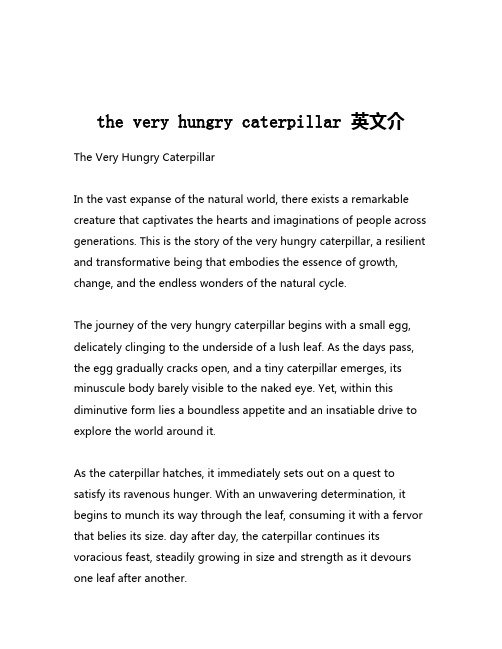 the very hungry caterpillar 英文介

The Very Hungry Caterpillar

In the vast expanse of the natural world, there exists a remarkable creature that captivates the hearts and imaginations of people across generations. This is the story of the very hungry caterpillar, a resilient and transformative being that embodies the essence of growth, change, and the endless wonders of the natural cycle.

The journey of the very hungry caterpillar begins with a small egg, delicately clinging to the underside of a lush leaf. As the days pass, the egg gradually cracks open, and a tiny caterpillar emerges, its minuscule body barely visible to the naked eye. Yet, within this diminutive form lies a boundless appetite and an insatiable drive to explore the world around it.

As the caterpillar hatches, it immediately sets out on a quest to satisfy its ravenous hunger. With an unwavering determination, it begins to munch its way through the leaf, consuming it with a fervor that belies its size. day after day, the caterpillar continues its voracious feast, steadily growing in size and strength as it devours one leaf after another.